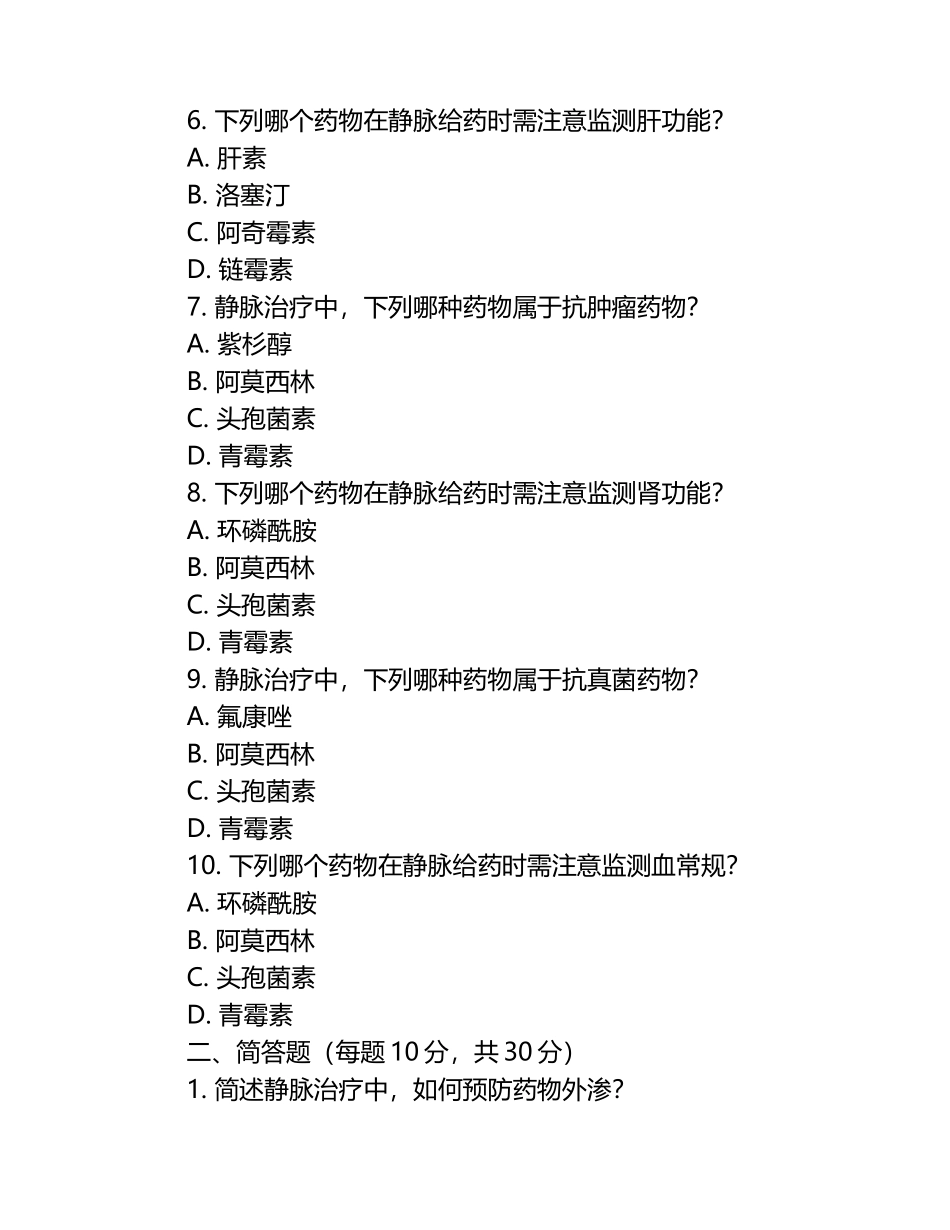 6. 下列哪个药物在静脉给药时需注意监测肝功能？
A. 肝素
B. 洛塞汀
C. 阿奇霉素
D. 链霉素
7. 静脉治疗中，下列哪种药物属于抗肿瘤药物？
A. 紫杉醇
B. 阿莫西林
C. 头孢菌素
D. 青霉素
8. 下列哪个药物在静脉给药时需注意监测肾功能？
A. 环磷酰胺
B. 阿莫西林
C. 头孢菌素
D. 青霉素
9. 静脉治疗中，下列哪种药物属于抗真菌药物？
A. 氟康唑
B. 阿莫西林
C. 头孢菌素
D. 青霉素
10. 下列哪个药物在静脉给药时需注意监测血常规？
A. 环磷酰胺
B. 阿莫西林
C. 头孢菌素
D. 青霉素
二、简答题（每题 10 分，共 30 分）
1. 简述静脉治疗中，如何预防药物外渗？